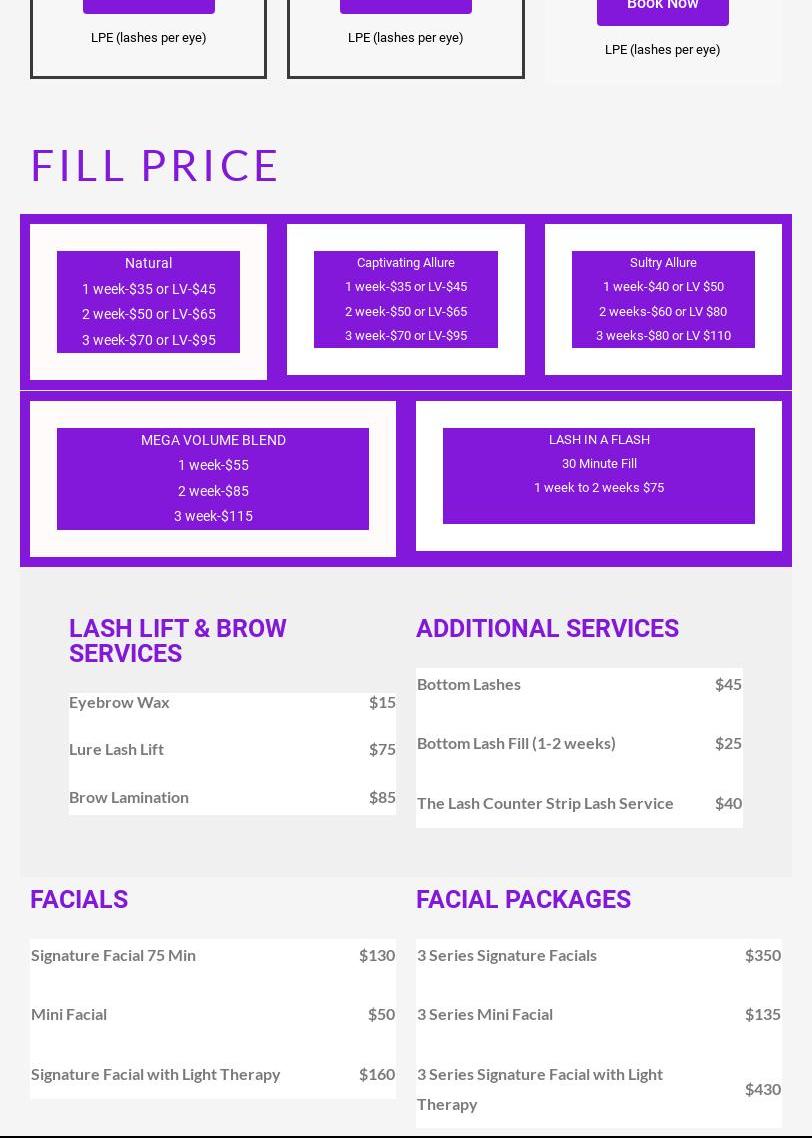 LPE (lashes per eye)

LPE (lashes per eye)

Book Now

LPE (lashes per eye)

FILL PRICE

Natural
1 week-$35 or LV-$45
2 week-$50 or LV-$65
3 week-$70 or LV-$95

Captivating Allure
1 week-$35 or LV-$45
2 week-$50 or LV-$65
3 week-$70 or LV-$95

Sultry Allure
1 week-$40 or LV $50
2 weeks-$60 or LV $80
3 weeks-$80 or LV $110

MEGA VOLUME BLEND
1 week-$55
2 week-$85
3 week-$115

LASH IN A FLASH
30 Minute Fill
1 week to 2 weeks $75

LASH LIFT & BROW SERVICES

Eyebrow Wax $15
Lure Lash Lift $75
Brow Lamination $85

ADDITIONAL SERVICES

Bottom Lashes $45
Bottom Lash Fill (1-2 weeks) $25
The Lash Counter Strip Lash Service $40

FACIALS

Signature Facial 75 Min $130
Mini Facial $50
Signature Facial with Light Therapy $160

FACIAL PACKAGES

3 Series Signature Facials $350
3 Series Mini Facial $135
3 Series Signature Facial with Light Therapy $430